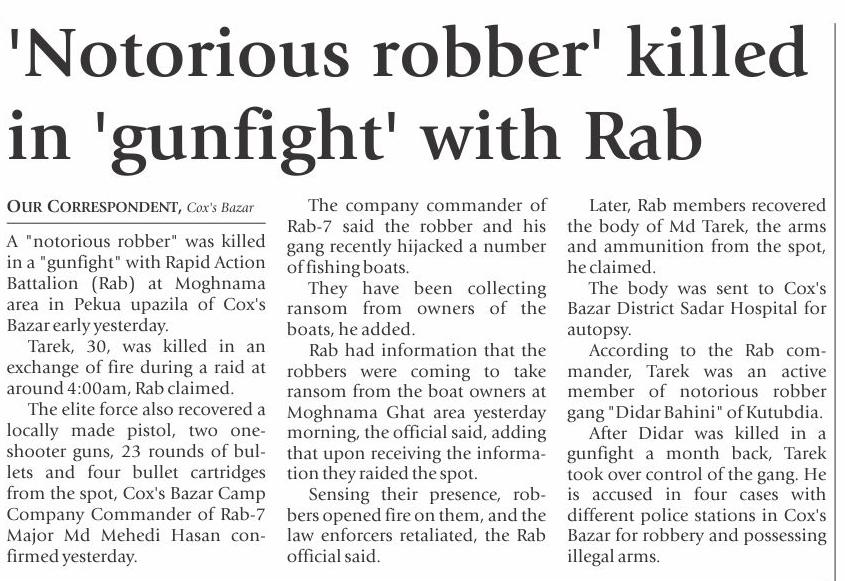 'Notorious robber' killed in 'gunfight' with Rab

OUR CORRESPONDENT, Cox's Bazar

A "notorious robber" was killed in a "gunfight" with Rapid Action Battalion (Rab) at Moghnama area in Pekua upazila of Cox's Bazar early yesterday.

Tarek, 30, was killed in an exchange of fire during a raid at around 4:00am, Rab claimed.

The elite force also recovered a locally made pistol, two one-shooter guns, 23 rounds of bullets and four bullet cartridges from the spot, Cox's Bazar Camp Company Commander of Rab-7 Major Md Mehedi Hasan confirmed yesterday.

The company commander of Rab-7 said the robber and his gang recently hijacked a number of fishing boats.

They have been collecting ransom from owners of the boats, he added.

Rab had information that the robbers were coming to take ransom from the boat owners at Moghnama Ghat area yesterday morning, the official said, adding that upon receiving the information they raided the spot.

Sensing their presence, robbers opened fire on them, and the law enforcers retaliated, the Rab official said.

Later, Rab members recovered the body of Md Tarek, the arms and ammunition from the spot, he claimed.

The body was sent to Cox's Bazar District Sadar Hospital for autopsy.

According to the Rab commander, Tarek was an active member of notorious robber gang "Didar Bahini" of Kutubdia.

After Didar was killed in a gunfight a month back, Tarek took over control of the gang. He is accused in four cases with different police stations in Cox's Bazar for robbery and possessing illegal arms.